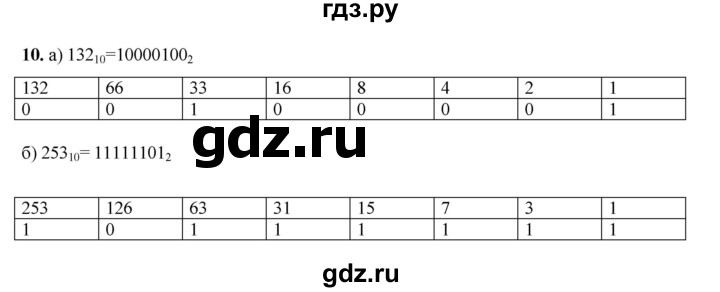 гдз.ру

**10.** а) $132_{10}=10000100_2$

| 132 | 66 | 33 | 16 | 8 | 4 | 2 | 1 |
|---|---|---|---|---|---|---|---|
| 0 | 0 | 1 | 0 | 0 | 0 | 0 | 1 |

gdz.ru

б) $253_{10}= 11111101_2$

| 253 | 126 | 63 | 31 | 15 | 7 | 3 | 1 |
|---|---|---|---|---|---|---|---|
| 1 | 0 | 1 | 1 | 1 | 1 | 1 | 1 |

gdz.ru